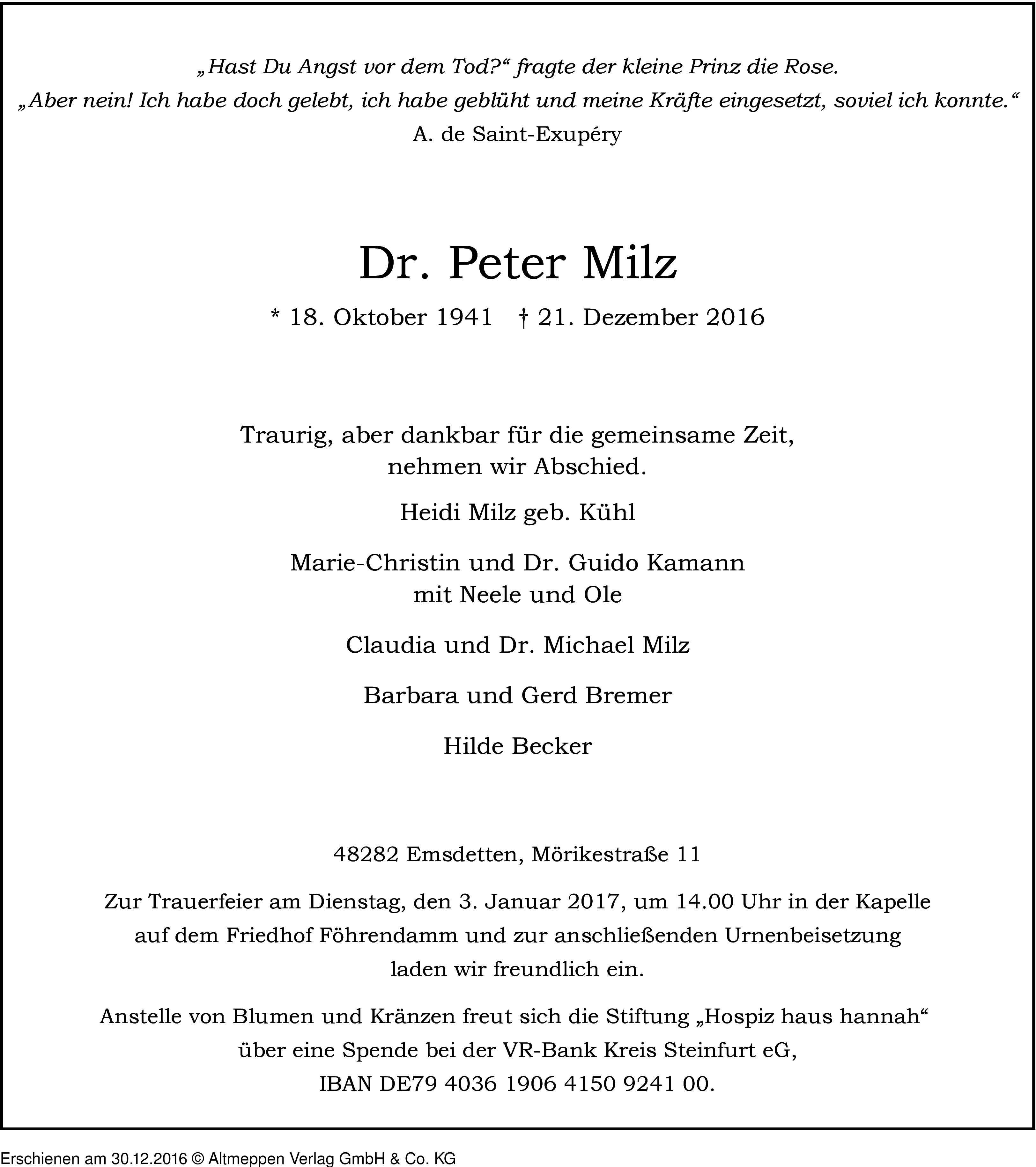 „Hast Du Angst vor dem Tod?“ fragte der kleine Prinz die Rose.
„Aber nein! Ich habe doch gelebt, ich habe geblüht und meine Kräfte eingesetzt, soviel ich konnte.“
A. de Saint-Exupéry

Dr. Peter Milz

* 18. Oktober 1941 † 21. Dezember 2016

Traurig, aber dankbar für die gemeinsame Zeit, nehmen wir Abschied.

Heidi Milz geb. Kühl

Marie-Christin und Dr. Guido Kamann mit Neele und Ole

Claudia und Dr. Michael Milz

Barbara und Gerd Bremer

Hilde Becker

48282 Emsdetten, Mörikestraße 11

Zur Trauerfeier am Dienstag, den 3. Januar 2017, um 14.00 Uhr in der Kapelle auf dem Friedhof Föhrendamm und zur anschließenden Urnenbeisetzung laden wir freundlich ein.

Anstelle von Blumen und Kränzen freut sich die Stiftung „Hospiz haus hannah“ über eine Spende bei der VR-Bank Kreis Steinfurt eG, IBAN DE79 4036 1906 4150 9241 00.

Erschienen am 30.12.2016 © Altmeppen Verlag GmbH & Co. KG